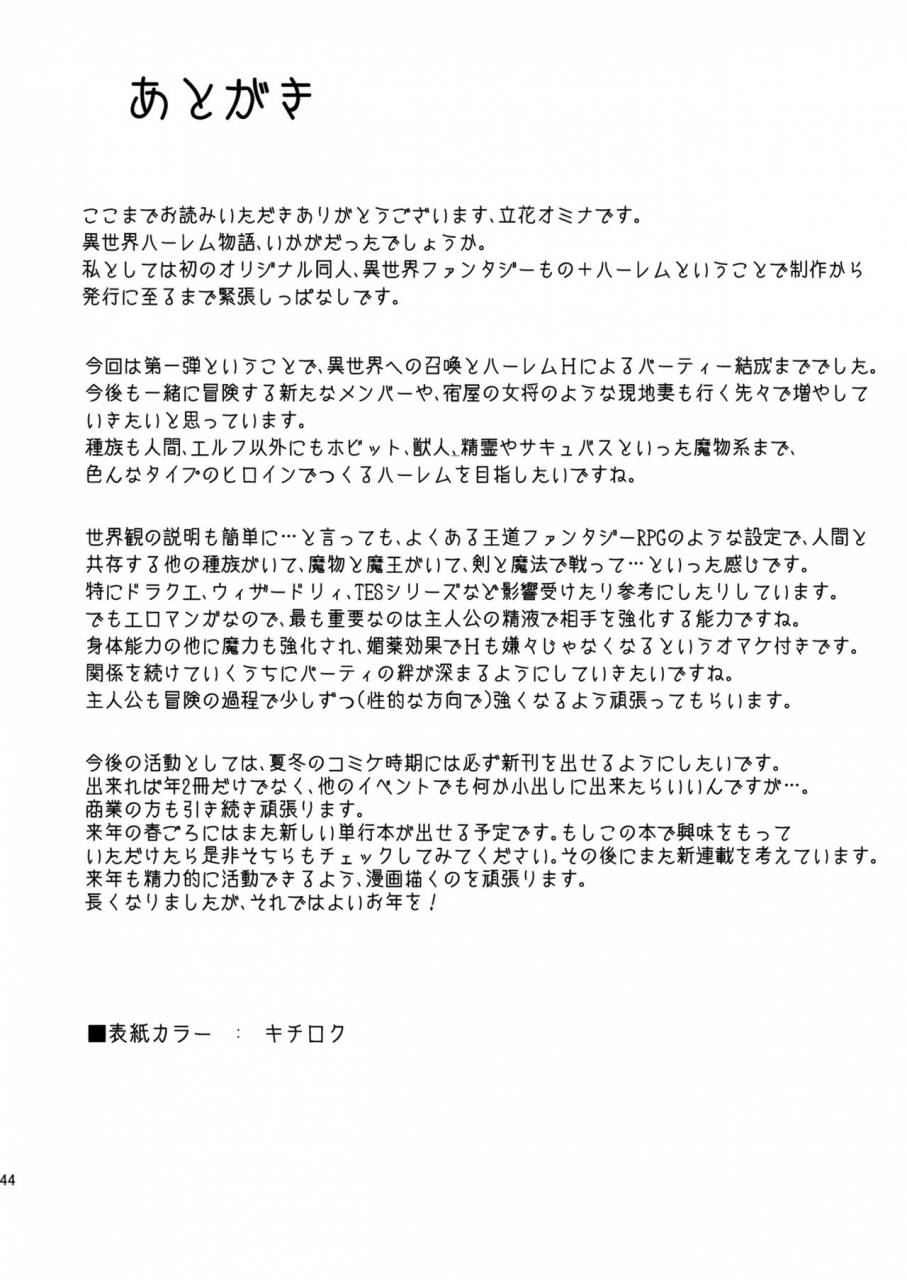 あとがき

ここまでお読みいただきありがとうございます、立花オミナです。
異世界ハーレム物語、いかがだったでしょうか。
私としては初のオリジナル同人、異世界ファンタジーもの＋ハーレムということで制作から発行に至るまで緊張しっぱなしです。

今回は第一弾ということで、異世界への召喚とハーレムHによるパーティー結成まででした。
今後も一緒に冒険する新たなメンバーや、宿屋の女将のような現地妻も行く先々で増やしていきたいと思っています。
種族も人間、エルフ以外にもホビット、獣人、精霊やサキュバスといった魔物系まで、色んなタイプのヒロインでつくるハーレムを目指したいですね。

世界観の説明も簡単に…と言っても、よくある王道ファンタジーRPGのような設定で、人間と共存する他の種族がいて、魔物と魔王がいて、剣と魔法で戦って…といった感じです。
特にドラクエ、ウィザードリィ、TESシリーズなど影響受けたり参考にしたりしています。
でもエロマンガなので、最も重要なのは主人公の精液で相手を強化する能力ですね。
身体能力の他に魔力も強化され、媚薬効果でHも嫌々じゃなくなるというオマケ付きです。
関係を続けていくうちにパーティの絆が深まるようにしていきたいですね。
主人公も冒険の過程で少しずつ(性的な方向で)強くなるよう頑張ってもらいます。

今後の活動としては、夏冬のコミケ時期には必ず新刊を出せるようにしたいです。
出来れば年2冊だけでなく、他のイベントでも何か小出しに出来たらいいんですが…。
商業の方も引き続き頑張ります。
来年の春ごろにはまた新しい単行本が出せる予定です。もしこの本で興味をもっていただけたら是非そちらもチェックしてみてください。その後にまた新連載を考えています。
来年も精力的に活動できるよう、漫画描くのを頑張ります。
長くなりましたが、それではよいお年を！

■表紙カラー ： キチロク

44